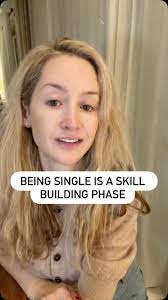 BEING SINGLE IS A SKILL BUILDING PHASE